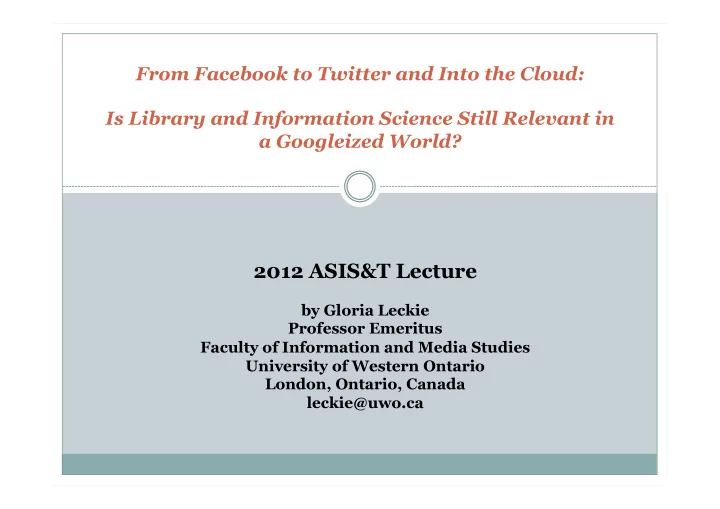 From Facebook to Twitter and Into the Cloud:

Is Library and Information Science Still Relevant in a Googleized World?

2012 ASIS&T Lecture

by Gloria Leckie
Professor Emeritus
Faculty of Information and Media Studies
University of Western Ontario
London, Ontario, Canada
leckie@uwo.ca